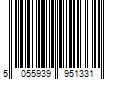 5 055939 951331